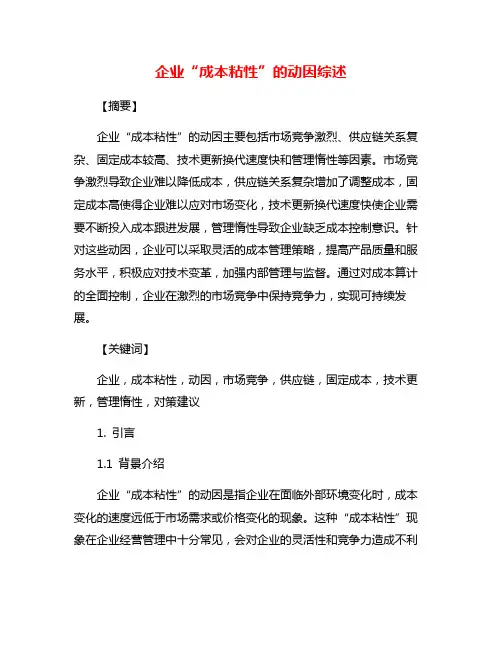 企业“成本粘性”的动因综述

【摘要】

企业“成本粘性”的动因主要包括市场竞争激烈、供应链关系复杂、固定成本较高、技术更新换代速度快和管理惰性等因素。市场竞争激烈导致企业难以降低成本，供应链关系复杂增加了调整成本，固定成本高使得企业难以应对市场变化，技术更新换代速度快使企业需要不断投入成本跟进发展，管理惰性导致企业缺乏成本控制意识。针对这些动因，企业可以采取灵活的成本管理策略，提高产品质量和服务水平，积极应对技术变革，加强内部管理与监督。通过对成本算计的全面控制，企业在激烈的市场竞争中保持竞争力，实现可持续发展。

【关键词】

企业，成本粘性，动因，市场竞争，供应链，固定成本，技术更新，管理惰性，对策建议

1. 引言

1.1 背景介绍

企业“成本粘性”的动因是指企业在面临外部环境变化时，成本变化的速度远低于市场需求或价格变化的现象。这种“成本粘性”现象在企业经营管理中十分常见，会对企业的灵活性和竞争力造成不利